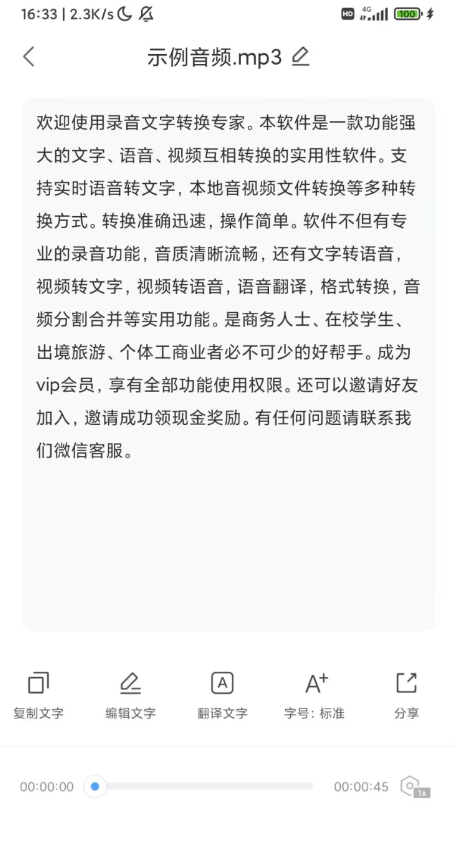 16:33 | 2.3K/s

HD 4G 100

示例音频.mp3

欢迎使用录音文字转换专家。本软件是一款功能强大的文字、语音、视频互相转换的实用性软件。支持实时语音转文字，本地音视频文件转换等多种转换方式。转换准确迅速，操作简单。软件不但有专业的录音功能，音质清晰流畅，还有文字转语音，视频转文字，视频转语音，语音翻译，格式转换，音频分割合并等实用功能。是商务人士、在校学生、出境旅游、个体工商业者必不可少的好帮手。成为vip会员，享有全部功能使用权限。还可以邀请好友加入，邀请成功领现金奖励。有任何问题请联系我们微信客服。

复制文字 编辑文字 A 翻译文字 A+ 字号：标准 分享

00:00:00 00:00:45 1x